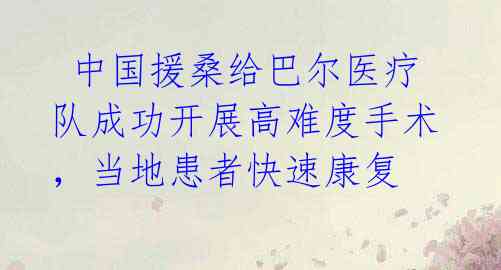 中国援桑给巴尔医疗队成功开展高难度手术，当地患者快速康复